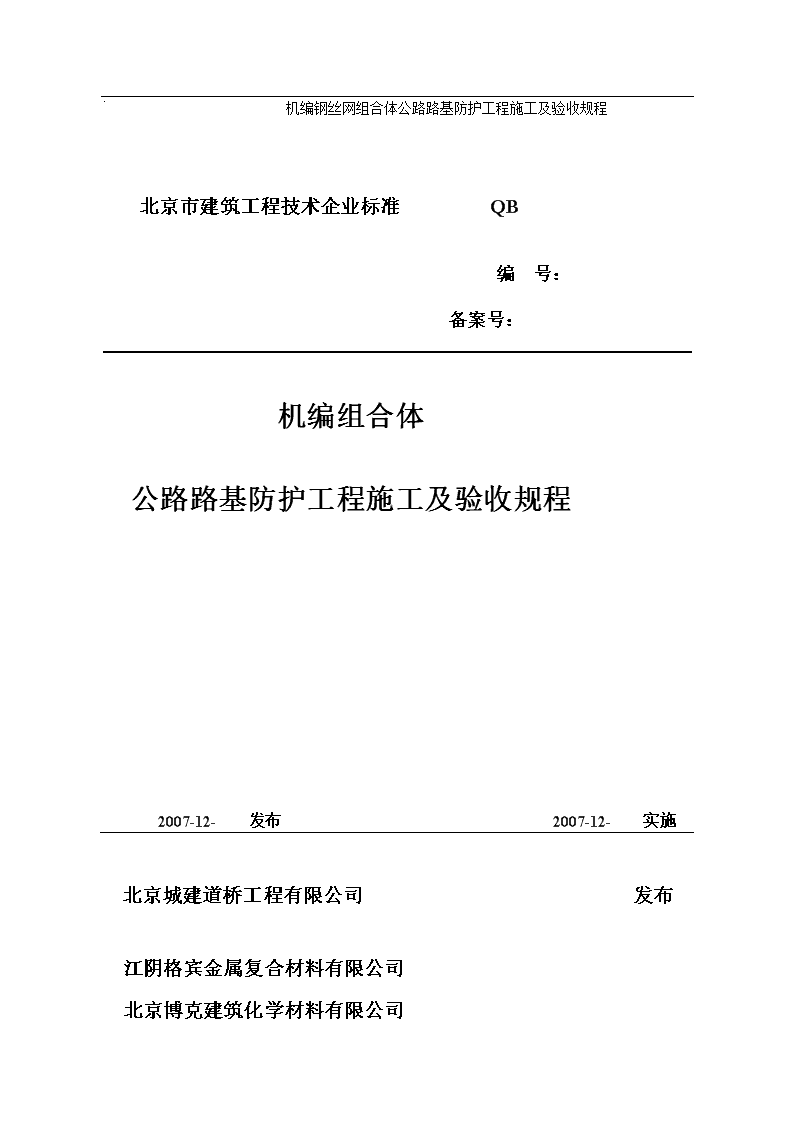 机编钢丝网组合体公路路基防护工程施工及验收规程

北京市建筑工程技术企业标准 QB

编 号：

备案号：

机编组合体

公路路基防护工程施工及验收规程

2007-12- 发布 2007-12- 实施

北京城建道桥工程有限公司 发布

江阴格宾金属复合材料有限公司

北京博克建筑化学材料有限公司